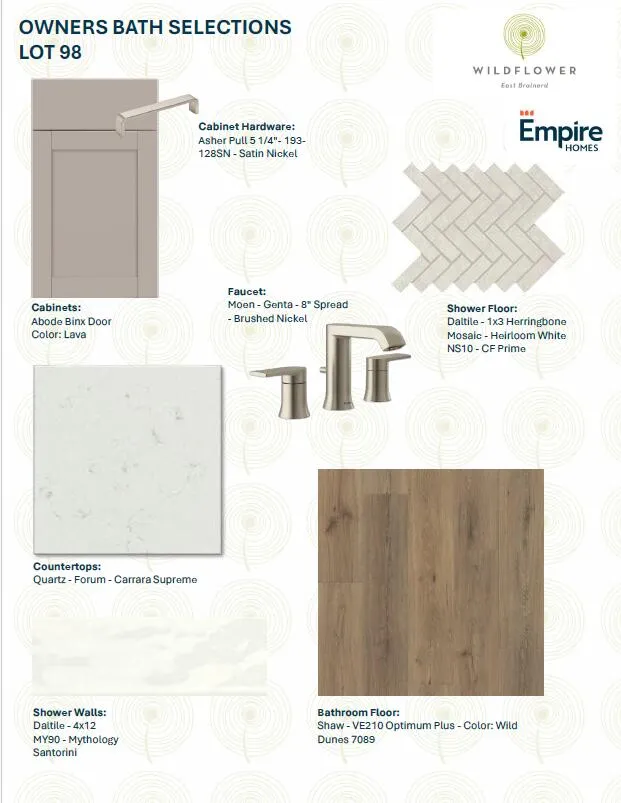 OWNERS BATH SELECTIONS
LOT 98

WILDFLOWER
East Brainerd

Empire
HOMES

Cabinet Hardware:
Asher Pull 5 1/4"- 193-128SN - Satin Nickel

Cabinets:
Abode Binx Door
Color: Lava

Faucet:
Moen - Genta - 8" Spread - Brushed Nickel

Shower Floor:
Daltile - 1x3 Herringbone Mosaic - Heirloom White NS10 - CF Prime

Countertops:
Quartz - Forum - Carrara Supreme

Shower Walls:
Daltile - 4x12
MY90 - Mythology Santorini

Bathroom Floor:
Shaw - VE210 Optimum Plus - Color: Wild Dunes 7089